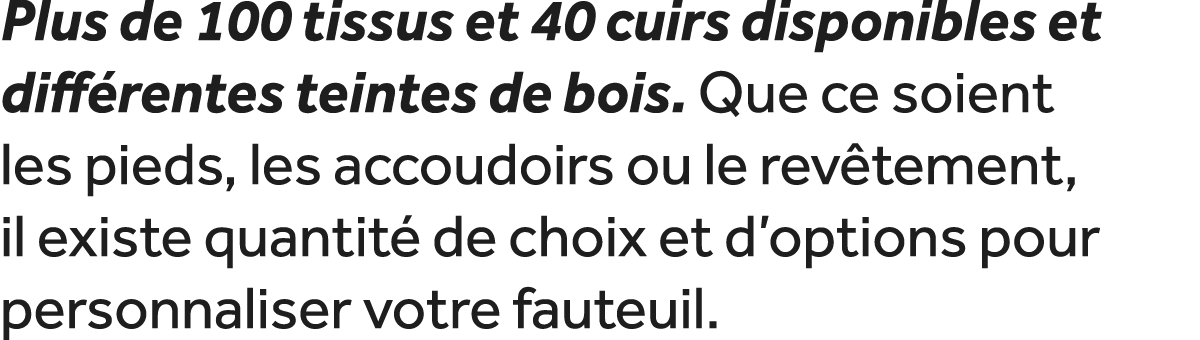 Plus de 100 tissus et 40 cuirs disponibles et différentes teintes de bois. Que ce soient les pieds, les accoudoirs ou le revêtement, il existe quantité de choix et d'options pour personnaliser votre fauteuil.